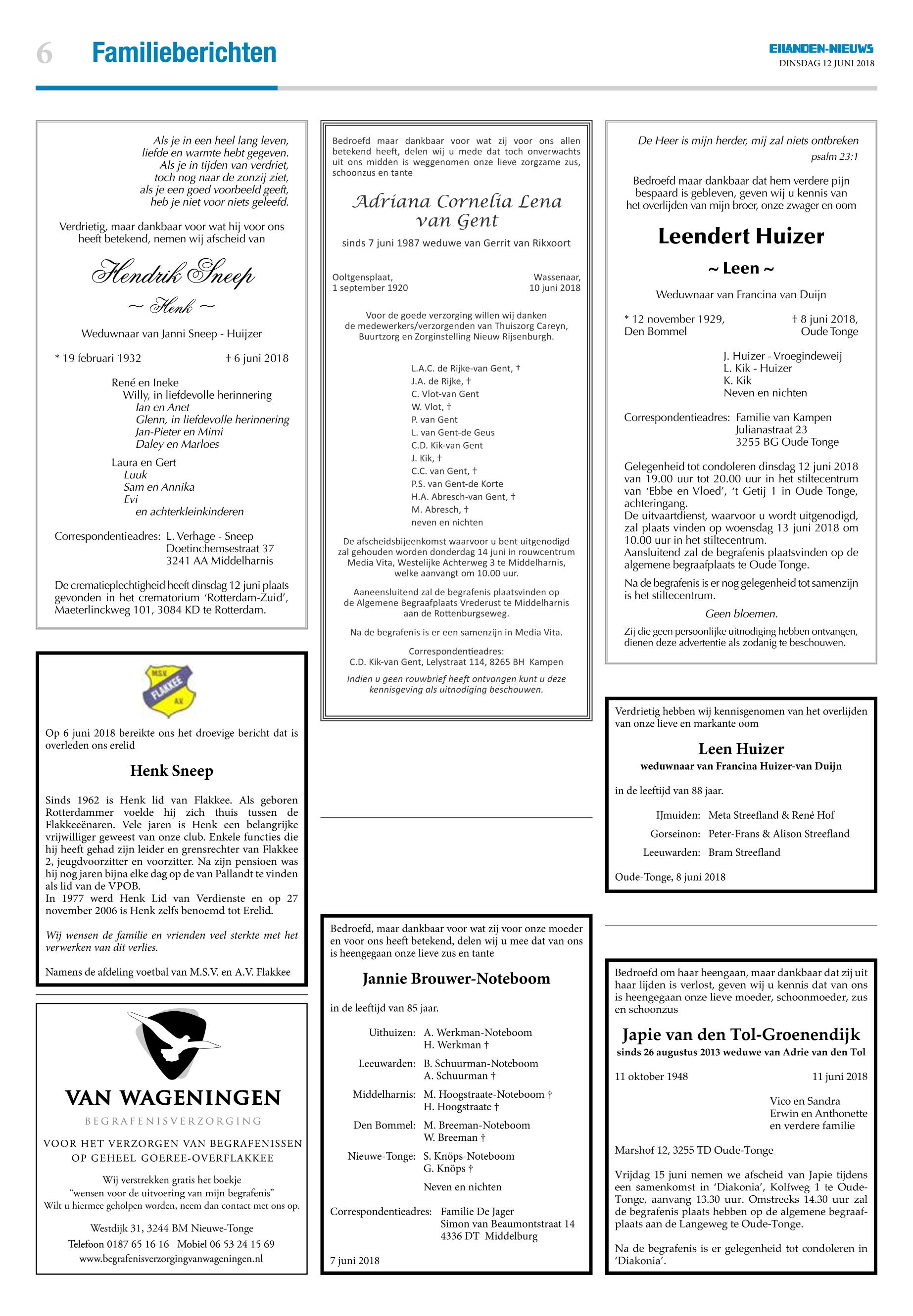 6 Familieberichten

EILANDEN-NIEUWS
DINSDAG 12 JUNI 2018

Als je in een heel lang leven,
liefde en warmte hebt gegeven.
Als je in tijden van verdriet,
toch nog naar de zonzij ziet,
als je een goed voorbeeld geeft,
heb je niet voor niets geleefd.

Verdrietig, maar dankbaar voor wat hij voor ons heeft betekend, nemen wij afscheid van

Hendrik Sneep
~ Henk ~

Weduwnaar van Janni Sneep - Huijzer

* 19 februari 1932 † 6 juni 2018

René en Ineke
Willy, in liefdevolle herinnering
Ian en Anet
Glenn, in liefdevolle herinnering
Jan-Pieter en Mimi
Daley en Marloes

Laura en Gert
Luuk
Sam en Annika
Evi
en achterkleinkinderen

Correspondentieadres: L. Verhage - Sneep
Doetinchemsestraat 37
3241 AA Middelharnis

De crematieplechtigheid heeft dinsdag 12 juni plaats gevonden in het crematorium 'Rotterdam-Zuid', Maeterlinckweg 101, 3084 KD te Rotterdam.

M.S.V. FLAKKEE A.V.

Op 6 juni 2018 bereikte ons het droevige bericht dat is overleden ons erelid

Henk Sneep

Sinds 1962 is Henk lid van Flakkee. Als geboren Rotterdammer voelde hij zich thuis tussen de Flakkeeënaren. Vele jaren is Henk een belangrijke vrijwilliger geweest van onze club. Enkele functies die hij heeft gehad zijn leider en grensrechter van Flakkee 2, jeugdvoorzitter en voorzitter. Na zijn pensioen was hij nog jaren bijna elke dag op de van Pallandt te vinden als lid van de VPOB.
In 1977 werd Henk Lid van Verdienste en op 27 november 2006 is Henk zelfs benoemd tot Erelid.

Wij wensen de familie en vrienden veel sterkte met het verwerken van dit verlies.

Namens de afdeling voetbal van M.S.V. en A.V. Flakkee

VAN WAGENINGEN
BEGRAFENISVERZORGING
VOOR HET VERZORGEN VAN BEGRAFENISSEN OP GEHEEL GOEREE-OVERFLAKKEE

Wij verstrekken gratis het boekje
"wensen voor de uitvoering van mijn begrafenis"
Wilt u hiermee geholpen worden, neem dan contact met ons op.

Westdijk 31, 3244 BM Nieuwe-Tonge
Telefoon 0187 65 16 16 Mobiel 06 53 24 15 69
www.begrafenisverzorgingvanwageningen.nl

Bedroefd maar dankbaar voor wat zij voor ons allen betekend heeft, delen wij u mede dat toch onverwachts uit ons midden is weggenomen onze lieve zorgzame zus, schoonzus en tante

Adriana Cornelia Lena
van Gent

sinds 7 juni 1987 weduwe van Gerrit van Rikxoort

Ooltgensplaat,
1 september 1920

Wassenaar,
10 juni 2018

Voor de goede verzorging willen wij danken de medewerkers/verzorgenden van Thuiszorg Careyn, Buurtzorg en Zorginstelling Nieuw Rijsenburgh.

L.A.C. de Rijke-van Gent, †
J.A. de Rijke, †
C. Vlot-van Gent
W. Vlot, †
P. van Gent
L. van Gent-de Geus
C.D. Kik-van Gent
J. Kik, †
C.C. van Gent, †
P.S. van Gent-de Korte
H.A. Abresch-van Gent, †
M. Abresch, †
neven en nichten

De afscheidsbijeenkomst waarvoor u bent uitgenodigd zal gehouden worden donderdag 14 juni in rouwcentrum Media Vita, Westelijke Achterweg 3 te Middelharnis, welke aanvangt om 10.00 uur.

Aaneensluitend zal de begrafenis plaatsvinden op de Algemene Begraafplaats Vrederust te Middelharnis aan de Rottenburgseweg.

Na de begrafenis is er een samenzijn in Media Vita.

Correspondentieadres:
C.D. Kik-van Gent, Lelystraat 114, 8265 BH Kampen

Indien u geen rouwbrief heeft ontvangen kunt u deze kennisgeving als uitnodiging beschouwen.

Bedroefd, maar dankbaar voor wat zij voor onze moeder en voor ons heeft betekend, delen wij u mee dat van ons is heengegaan onze lieve zus en tante

Jannie Brouwer-Noteboom

in de leeftijd van 85 jaar.

Uithuizen: A. Werkman-Noteboom
H. Werkman †
Leeuwarden: B. Schuurman-Noteboom
A. Schuurman †
Middelharnis: M. Hoogstraate-Noteboom †
H. Hoogstraate †
Den Bommel: M. Breeman-Noteboom
W. Breeman †
Nieuwe-Tonge: S. Knöps-Noteboom
G. Knöps †
Neven en nichten

Correspondentieadres: Familie De Jager
Simon van Beaumontstraat 14
4336 DT Middelburg

7 juni 2018

De Heer is mijn herder, mij zal niets ontbreken
psalm 23:1

Bedroefd maar dankbaar dat hem verdere pijn bespaard is gebleven, geven wij u kennis van het overlijden van mijn broer, onze zwager en oom

Leendert Huizer
~ Leen ~

Weduwnaar van Francina van Duijn

* 12 november 1929,
Den Bommel

† 8 juni 2018,
Oude Tonge

J. Huizer - Vroegindeweij
L. Kik - Huizer
K. Kik
Neven en nichten

Correspondentieadres: Familie van Kampen
Julianastraat 23
3255 BG Oude Tonge

Gelegenheid tot condoleren dinsdag 12 juni 2018 van 19.00 uur tot 20.00 uur in het stiltecentrum van 'Ebbe en Vloed', 't Getij 1 in Oude Tonge, achteringang.
De uitvaartdienst, waarvoor u wordt uitgenodigd, zal plaats vinden op woensdag 13 juni 2018 om 10.00 uur in het stiltecentrum.
Aansluitend zal de begrafenis plaatsvinden op de algemene begraafplaats te Oude Tonge.

Na de begrafenis is er nog gelegenheid tot samenzijn is het stiltecentrum.

Geen bloemen.

Zij die geen persoonlijke uitnodiging hebben ontvangen, dienen deze advertentie als zodanig te beschouwen.

Verdrietig hebben wij kennisgenomen van het overlijden van onze lieve en markante oom

Leen Huizer
weduwnaar van Francina Huizer-van Duijn

in de leeftijd van 88 jaar.

IJmuiden: Meta Streefland & René Hof
Gorseinon: Peter-Frans & Alison Streefland
Leeuwarden: Bram Streefland

Oude-Tonge, 8 juni 2018

Bedroefd om haar heengaan, maar dankbaar dat zij uit haar lijden is verlost, geven wij u kennis dat van ons is heengegaan onze lieve moeder, schoonmoeder, zus en schoonzus

Japie van den Tol-Groenendijk
sinds 26 augustus 2013 weduwe van Adrie van den Tol

11 oktober 1948 11 juni 2018

Vico en Sandra
Erwin en Anthonette
en verdere familie

Marshof 12, 3255 TD Oude-Tonge

Vrijdag 15 juni nemen we afscheid van Japie tijdens een samenkomst in 'Diakonia', Kolfweg 1 te Oude-Tonge, aanvang 13.30 uur. Omstreeks 14.30 uur zal de begrafenis plaats hebben op de algemene begraafplaats aan de Langeweg te Oude-Tonge.

Na de begrafenis is er gelegenheid tot condoleren in 'Diakonia'.